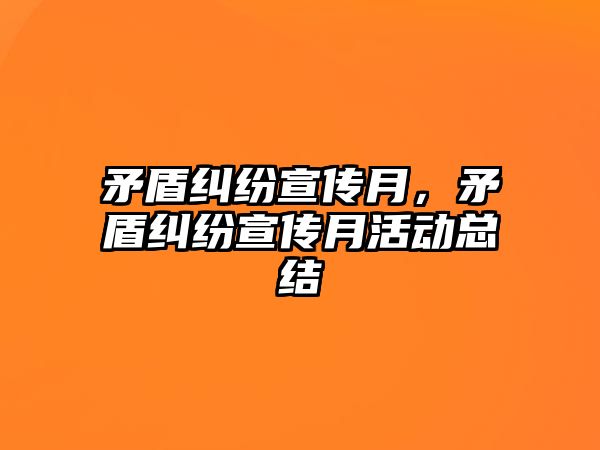 矛盾纠纷宣传月，矛盾纠纷宣传月活动总结